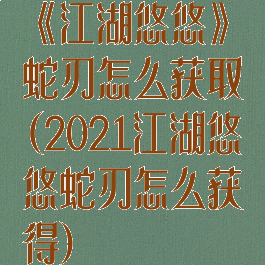 《江湖悠悠》蛇刃怎么获取（2021江湖悠悠蛇刃怎么获得）